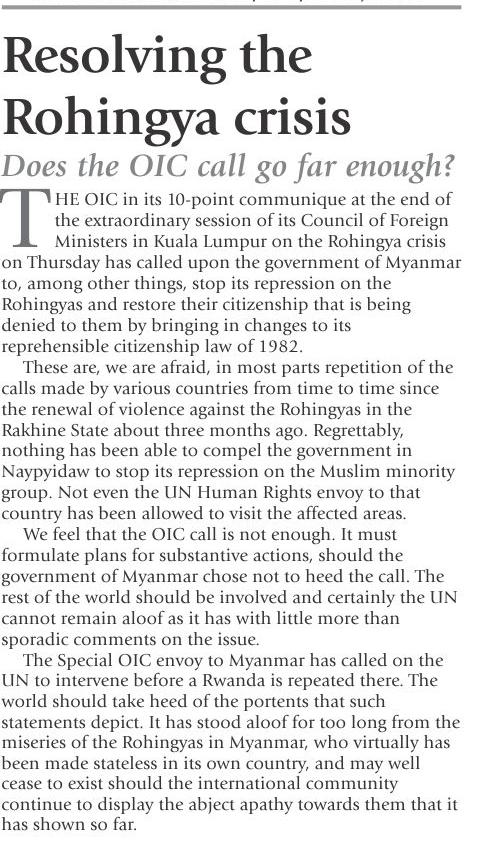 Resolving the Rohingya crisis

Does the OIC call go far enough?

THE OIC in its 10-point communique at the end of the extraordinary session of its Council of Foreign Ministers in Kuala Lumpur on the Rohingya crisis on Thursday has called upon the government of Myanmar to, among other things, stop its repression on the Rohingyas and restore their citizenship that is being denied to them by bringing in changes to its reprehensible citizenship law of 1982.

These are, we are afraid, in most parts repetition of the calls made by various countries from time to time since the renewal of violence against the Rohingyas in the Rakhine State about three months ago. Regrettably, nothing has been able to compel the government in Naypyidaw to stop its repression on the Muslim minority group. Not even the UN Human Rights envoy to that country has been allowed to visit the affected areas.

We feel that the OIC call is not enough. It must formulate plans for substantive actions, should the government of Myanmar chose not to heed the call. The rest of the world should be involved and certainly the UN cannot remain aloof as it has with little more than sporadic comments on the issue.

The Special OIC envoy to Myanmar has called on the UN to intervene before a Rwanda is repeated there. The world should take heed of the portents that such statements depict. It has stood aloof for too long from the miseries of the Rohingyas in Myanmar, who virtually has been made stateless in its own country, and may well cease to exist should the international community continue to display the abject apathy towards them that it has shown so far.